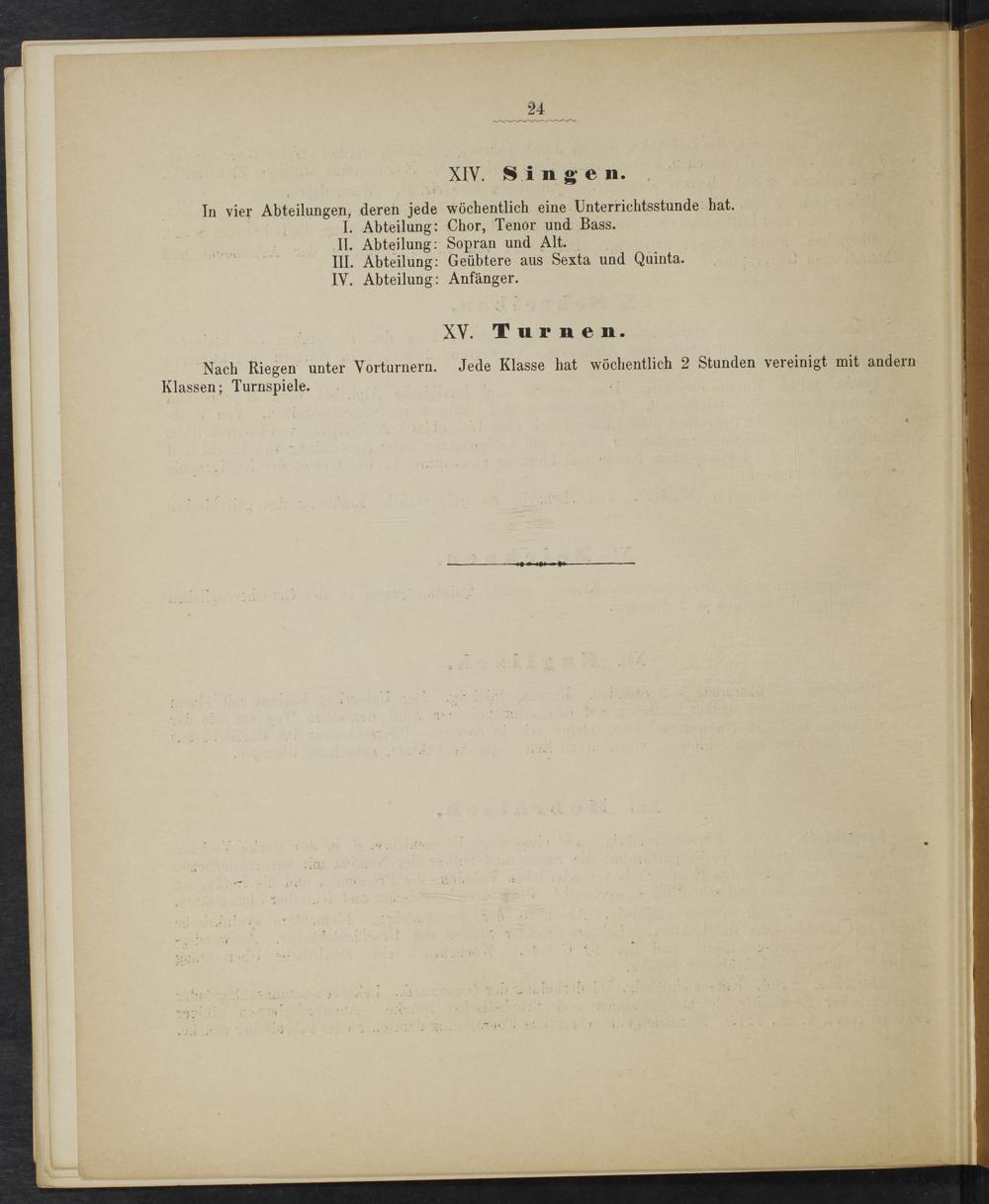 24

XIV. Singen.

In vier Abteilungen, deren jede wöchentlich eine Unterrichtsstunde hat.
I. Abteilung: Chor, Tenor und Bass.
II. Abteilung: Sopran und Alt.
III. Abteilung: Geübtere aus Sexta und Quinta.
IV. Abteilung: Anfänger.

XV. Turnen.

Nach Riegen unter Vorturnern. Jede Klasse hat wöchentlich 2 Stunden vereinigt mit andern Klassen; Turnspiele.